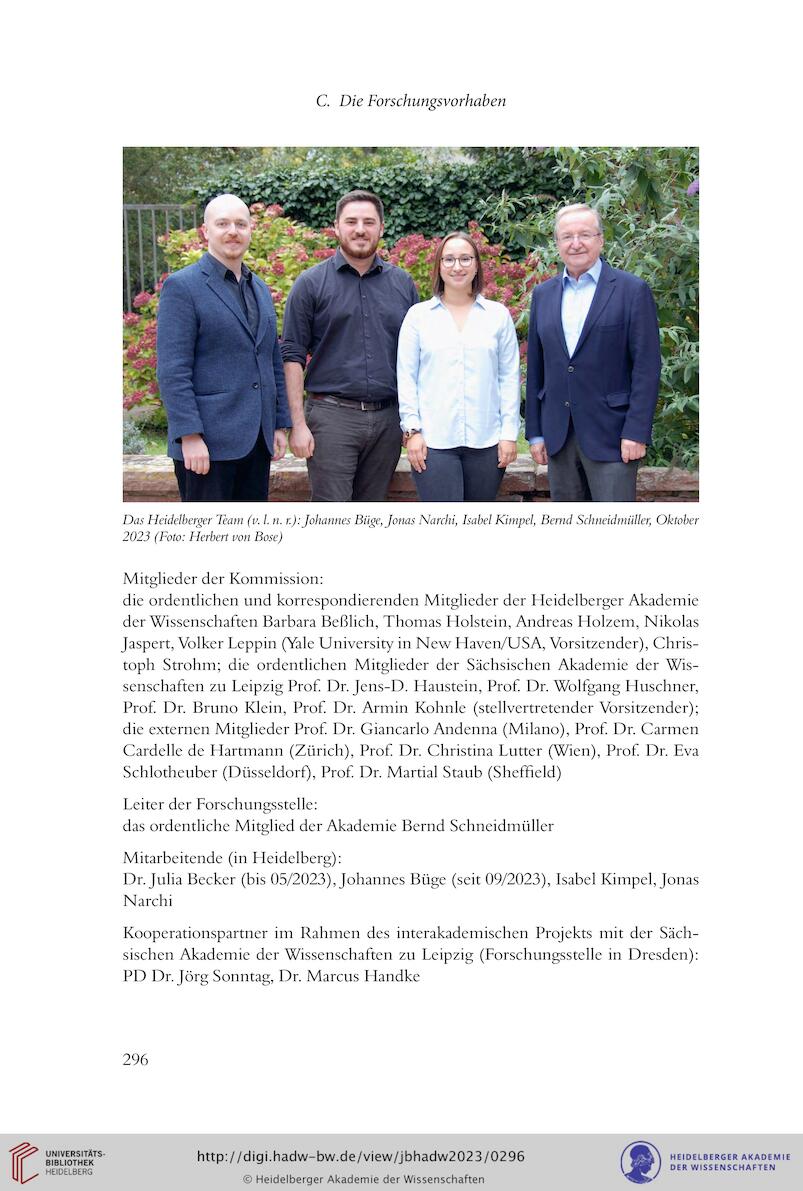 C. Die Forschungsvorhaben

Das Heidelberger Team (v. l. n. r.): Johannes Büge, Jonas Narchi, Isabel Kimpel, Bernd Schneidmüller, Oktober 2023 (Foto: Herbert von Bose)

Mitglieder der Kommission:
die ordentlichen und korrespondierenden Mitglieder der Heidelberger Akademie der Wissenschaften Barbara Beßlich, Thomas Holstein, Andreas Holzem, Nikolas Jaspert, Volker Leppin (Yale University in New Haven/USA, Vorsitzender), Christoph Strohm; die ordentlichen Mitglieder der Sächsischen Akademie der Wissenschaften zu Leipzig Prof. Dr. Jens-D. Haustein, Prof. Dr. Wolfgang Huschner, Prof. Dr. Bruno Klein, Prof. Dr. Armin Kohnle (stellvertretender Vorsitzender); die externen Mitglieder Prof. Dr. Giancarlo Andenna (Milano), Prof. Dr. Carmen Cardelle de Hartmann (Zürich), Prof. Dr. Christina Lutter (Wien), Prof. Dr. Eva Schlotheuber (Düsseldorf), Prof. Dr. Martial Staub (Sheffield)

Leiter der Forschungsstelle:
das ordentliche Mitglied der Akademie Bernd Schneidmüller

Mitarbeitende (in Heidelberg):
Dr. Julia Becker (bis 05/2023), Johannes Büge (seit 09/2023), Isabel Kimpel, Jonas Narchi

Kooperationspartner im Rahmen des interakademischen Projekts mit der Sächsischen Akademie der Wissenschaften zu Leipzig (Forschungsstelle in Dresden): PD Dr. Jörg Sonntag, Dr. Marcus Handke

296

UNIVERSITÄTS-BIBLIOTHEK HEIDELBERG

http://digi.hadw-bw.de/view/jbhadw2023/0296
© Heidelberger Akademie der Wissenschaften

HEIDELBERGER AKADEMIE DER WISSENSCHAFTEN